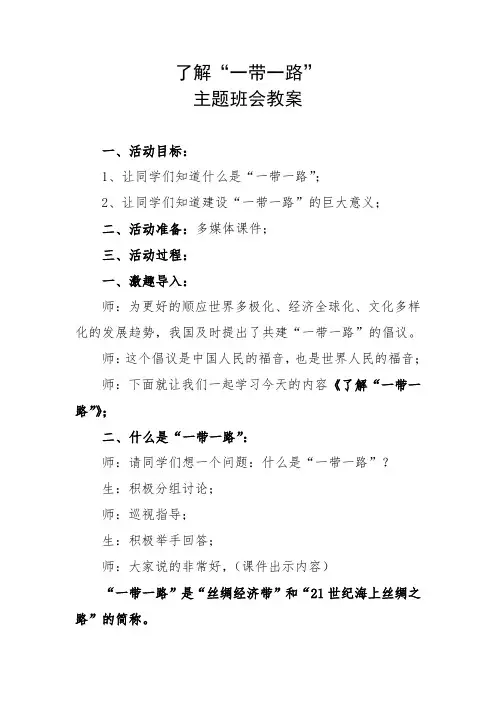 了解“一带一路”
主题班会教案

一、活动目标：

1、让同学们知道什么是“一带一路”；

2、让同学们知道建设“一带一路”的巨大意义；

二、活动准备：多媒体课件；

三、活动过程：

一、激趣导入：

师：为更好的顺应世界多极化、经济全球化、文化多样化的发展趋势，我国及时提出了共建“一带一路”的倡议。

师：这个倡议是中国人民的福音，也是世界人民的福音；

师：下面就让我们一起学习今天的内容《了解“一带一路”》；

二、什么是“一带一路”：

师：请同学们想一个问题：什么是“一带一路”？

生：积极分组讨论；

师：巡视指导；

生：积极举手回答；

师：大家说的非常好，（课件出示内容）

“一带一路”是“丝绸经济带”和“21世纪海上丝绸之路”的简称。